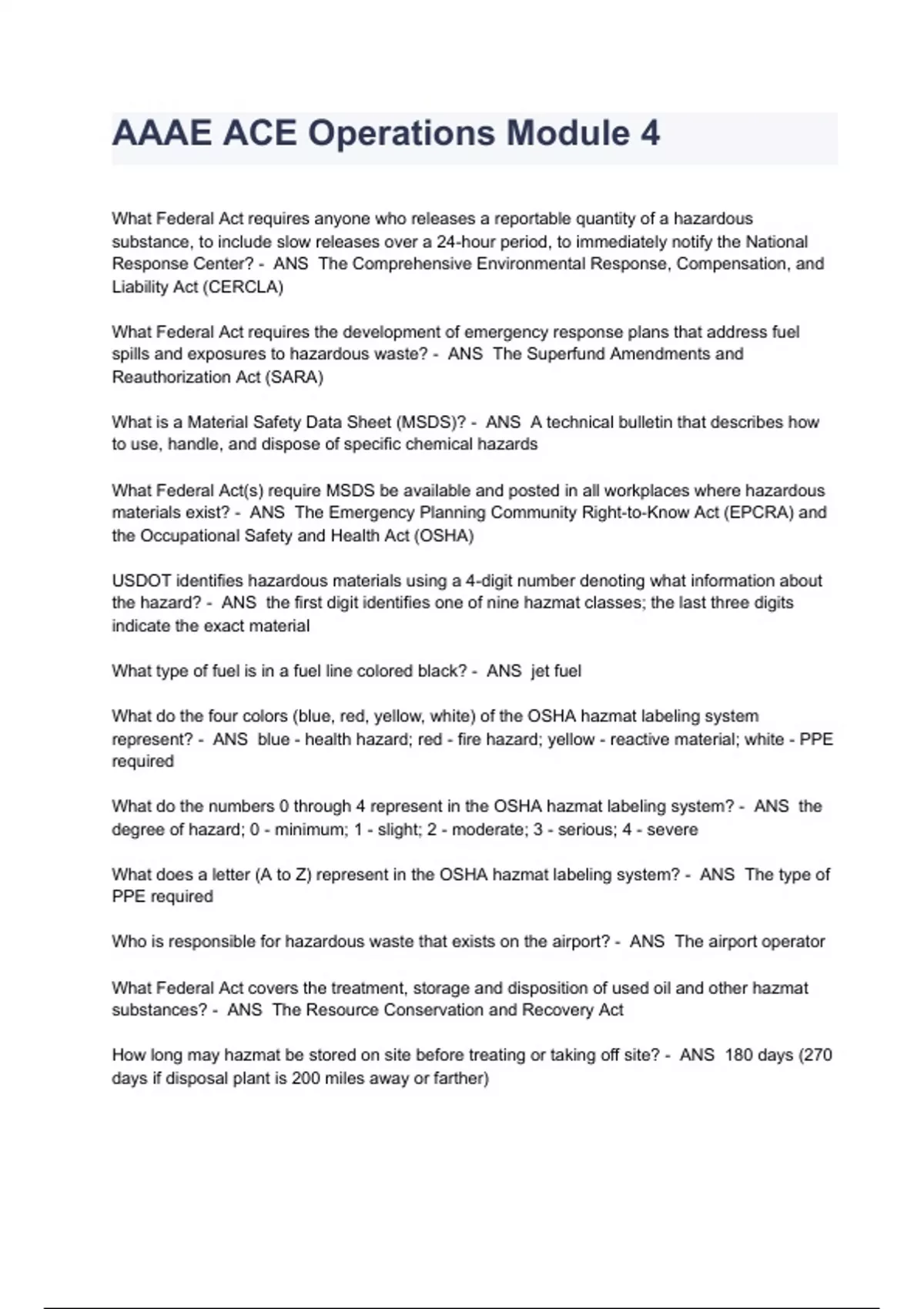 AAAE ACE Operations Module 4

What Federal Act requires anyone who releases a reportable quantity of a hazardous substance, to include slow releases over a 24-hour period, to immediately notify the National Response Center? - ANS The Comprehensive Environmental Response, Compensation, and Liability Act (CERCLA)

What Federal Act requires the development of emergency response plans that address fuel spills and exposures to hazardous waste? - ANS The Superfund Amendments and Reauthorization Act (SARA)

What is a Material Safety Data Sheet (MSDS)? - ANS A technical bulletin that describes how to use, handle, and dispose of specific chemical hazards

What Federal Act(s) require MSDS be available and posted in all workplaces where hazardous materials exist? - ANS The Emergency Planning Community Right-to-Know Act (EPCRA) and the Occupational Safety and Health Act (OSHA)

USDOT identifies hazardous materials using a 4-digit number denoting what information about the hazard? - ANS the first digit identifies one of nine hazmat classes; the last three digits indicate the exact material

What type of fuel is in a fuel line colored black? - ANS jet fuel

What do the four colors (blue, red, yellow, white) of the OSHA hazmat labeling system represent? - ANS blue - health hazard; red - fire hazard; yellow - reactive material; white - PPE required

What do the numbers 0 through 4 represent in the OSHA hazmat labeling system? - ANS the degree of hazard; 0 - minimum; 1 - slight; 2 - moderate; 3 - serious; 4 - severe

What does a letter (A to Z) represent in the OSHA hazmat labeling system? - ANS The type of PPE required

Who is responsible for hazardous waste that exists on the airport? - ANS The airport operator

What Federal Act covers the treatment, storage and disposition of used oil and other hazmat substances? - ANS The Resource Conservation and Recovery Act

How long may hazmat be stored on site before treating or taking off site? - ANS 180 days (270 days if disposal plant is 200 miles away or farther)